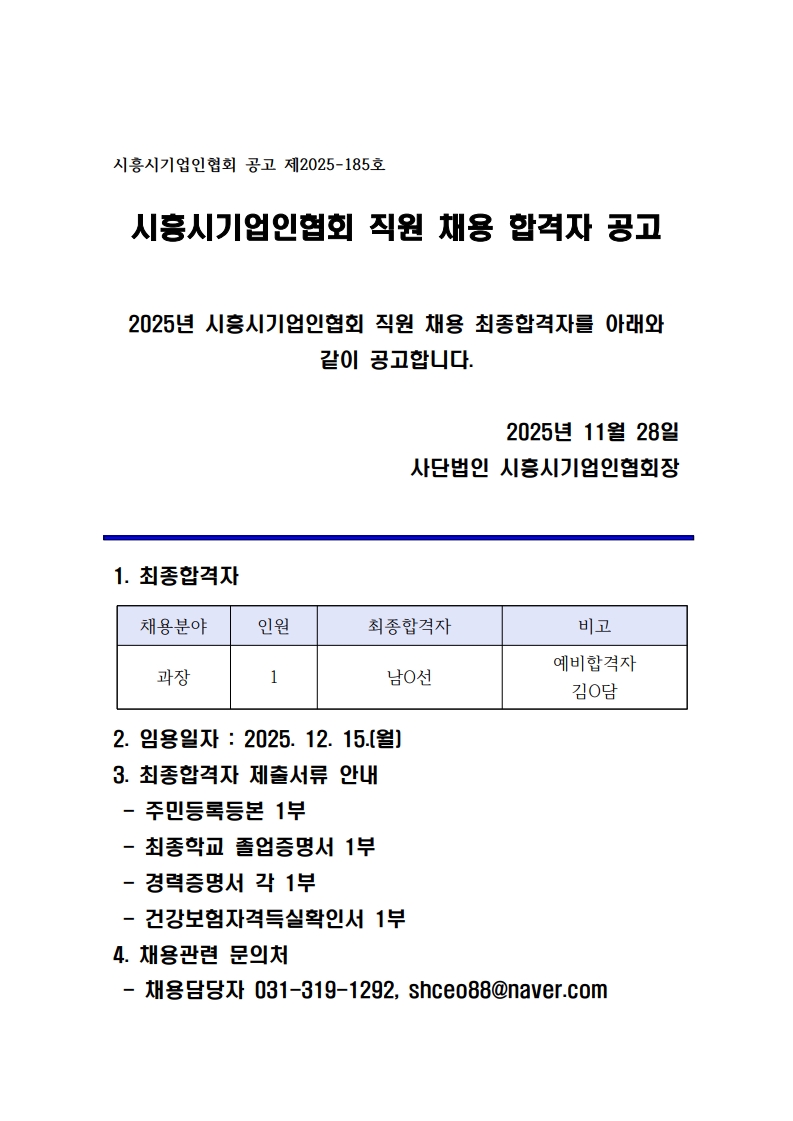 시흥시기업인협회 공고 제2025-185호

시흥시기업인협회 직원 채용 합격자 공고

2025년 시흥시기업인협회 직원 채용 최종합격자를 아래와 같이 공고합니다.

2025년 11월 28일
사단법인 시흥시기업인협회장

1. 최종합격자

| 채용분야 | 인원 | 최종합격자 | 비고 |
|---|---|---|---|
| 과장 | 1 | 남O선 | 예비합격자 김O담 |

2. 임용일자 : 2025. 12. 15.(월)
3. 최종합격자 제출서류 안내
- 주민등록등본 1부
- 최종학교 졸업증명서 1부
- 경력증명서 각 1부
- 건강보험자격득실확인서 1부
4. 채용관련 문의처
- 채용담당자 031-319-1292, shceo88@naver.com